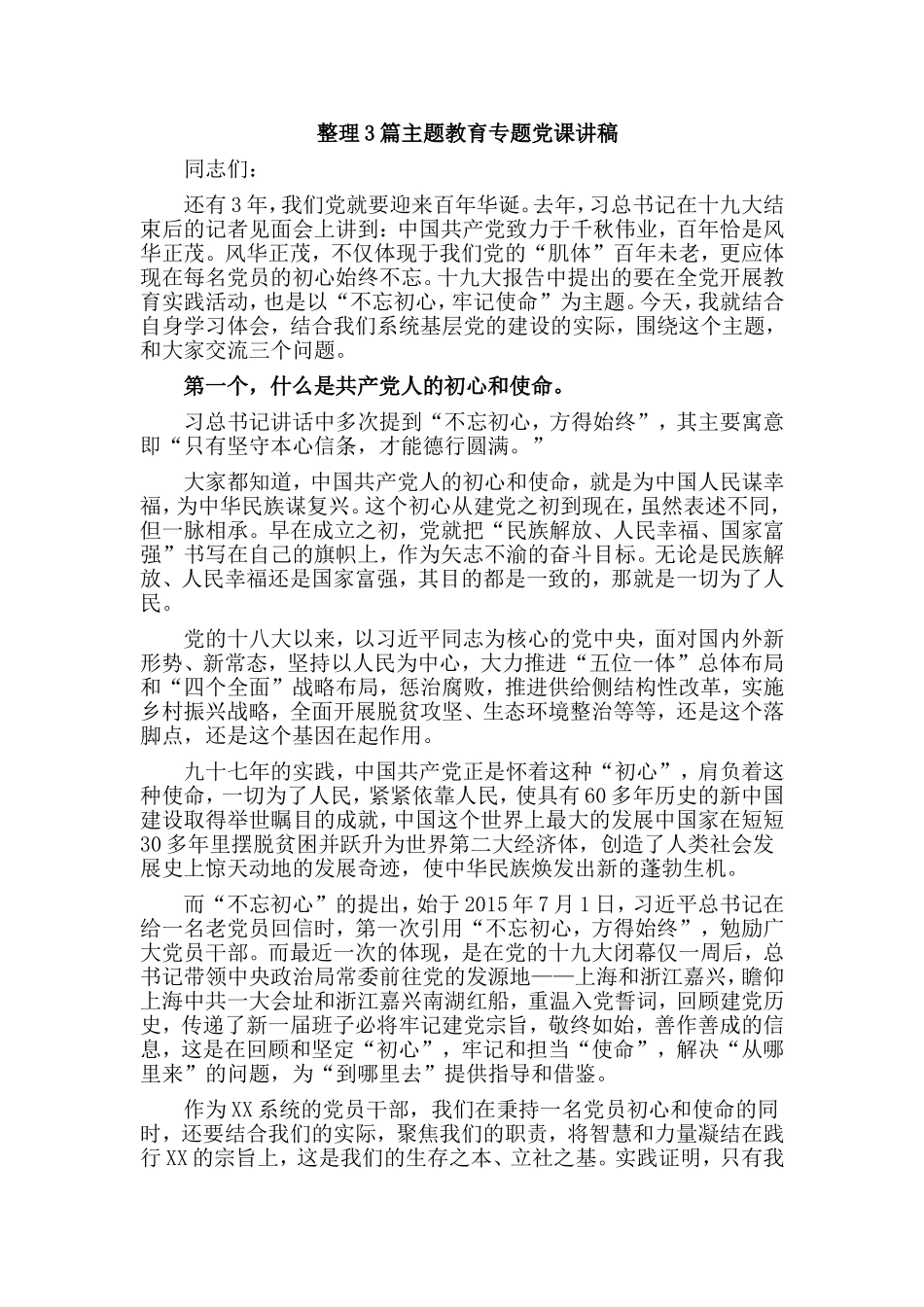 整理3篇主题教育专题党课讲稿

同志们：

还有3年，我们党就要迎来百年华诞。去年，习总书记在十九大结束后的记者见面会上讲到：中国共产党致力于千秋伟业，百年恰是风华正茂。风华正茂，不仅体现于我们党的“肌体”百年未老，更应体现在每名党员的初心始终不忘。十九大报告中提出的要在全党开展教育实践活动，也是以“不忘初心，牢记使命”为主题。今天，我就结合自身学习体会，结合我们系统基层党的建设的实际，围绕这个主题，和大家交流三个问题。

第一个，什么是共产党人的初心和使命。

习总书记讲话中多次提到“不忘初心，方得始终”，其主要寓意即“只有坚守本心信条，才能德行圆满。”

大家都知道，中国共产党人的初心和使命，就是为中国人民谋幸福，为中华民族谋复兴。这个初心从建党之初到现在，虽然表述不同，但一脉相承。早在成立之初，党就把“民族解放、人民幸福、国家富强”书写在自己的旗帜上，作为矢志不渝的奋斗目标。无论是民族解放、人民幸福还是国家富强，其目的都是一致的，那就是一切为了人民。

党的十八大以来，以习近平同志为核心的党中央，面对国内外新形势、新常态，坚持以人民为中心，大力推进“五位一体”总体布局和“四个全面”战略布局，惩治腐败，推进供给侧结构性改革，实施乡村振兴战略，全面开展脱贫攻坚、生态环境整治等等，还是这个落脚点，还是这个基因在起作用。

九十七年的实践，中国共产党正是怀着这种“初心”，肩负着这种使命，一切为了人民，紧紧依靠人民，使具有60多年历史的新中国建设取得举世瞩目的成就，中国这个世界上最大的发展中国家在短短30多年里摆脱贫困并跃升为世界第二大经济体，创造了人类社会发展史上惊天动地的发展奇迹，使中华民族焕发出新的蓬勃生机。

而“不忘初心”的提出，始于2015年7月1日，习近平总书记在给一名老党员回信时，第一次引用“不忘初心，方得始终”，勉励广大党员干部。而最近一次的体现，是在党的十九大闭幕仅一周后，总书记带领中央政治局常委前往党的发源地——上海和浙江嘉兴，瞻仰上海中共一大会址和浙江嘉兴南湖红船，重温入党誓词，回顾建党历史，传递了新一届班子必将牢记建党宗旨，敬终如始，善作善成的信息，这是在回顾和坚定“初心”，牢记和担当“使命”，解决“从哪里来”的问题，为“到哪里去”提供指导和借鉴。

作为XX系统的党员干部，我们在秉持一名党员初心和使命的同时，还要结合我们的实际，聚焦我们的职责，将智慧和力量凝结在践行XX的宗旨上，这是我们的生存之本、立社之基。实践证明，只有我